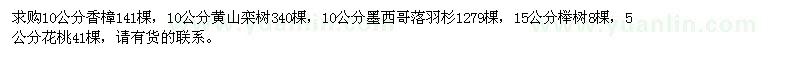 求购10公分香樟141棵，10公分黄山栾树340棵，10公分墨西哥落羽杉1279棵，15公分榉树8棵，5公分花桃41棵，请有货的联系。